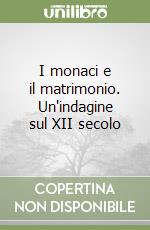 unilibro

I monaci e il matrimonio. Un'indagine sul XII secolo

COPERTINA NON DISPONIBILE